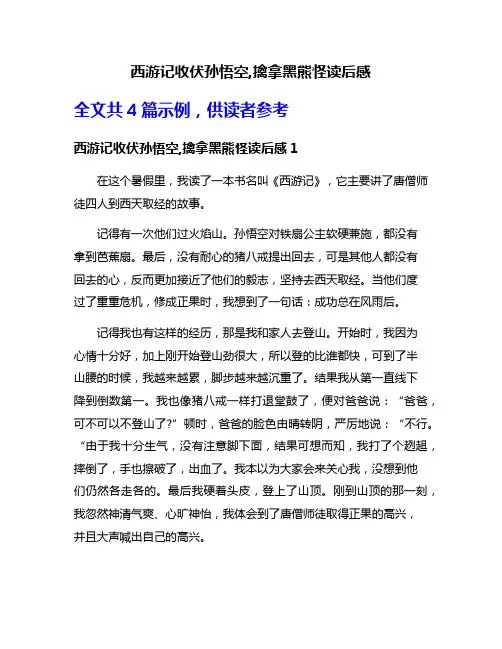 西游记收伏孙悟空,擒拿黑熊怪读后感

全文共 4 篇示例，供读者参考

西游记收伏孙悟空,擒拿黑熊怪读后感 1

在这个暑假里，我读了一本书名叫《西游记》，它主要讲了唐僧师徒四人到西天取经的故事。

记得有一次他们过火焰山。孙悟空对铁扇公主软硬兼施，都没有拿到芭蕉扇。最后，没有耐心的猪八戒提出回去，可是其他人都没有回去的心，反而更加接近了他们的毅志，坚持去西天取经。当他们度过了重重危机，修成正果时，我想到了一句话：成功总在风雨后。

记得我也有这样的经历，那是我和家人去登山。开始时，我因为心情十分好，加上刚开始登山劲很大，所以登的比谁都快，可到了半山腰的时候，我越来越累，脚步越来越沉重了。结果我从第一直线下降到倒数第一。我也像猪八戒一样打退堂鼓了，便对爸爸说：“爸爸，可不可以不登山了?”顿时，爸爸的脸色由晴转阴，严厉地说：“不行。“由于我十分生气，没有注意脚下面，结果可想而知，我打了个趔趄，摔倒了，手也擦破了，出血了。我本以为大家会来关心我，没想到他们仍然各走各的。最后我硬着头皮，登上了山顶。刚到山顶的那一刻，我忽然神清气爽、心旷神怡，我体会到了唐僧师徒取得正果的高兴，并且大声喊出自己的高兴。